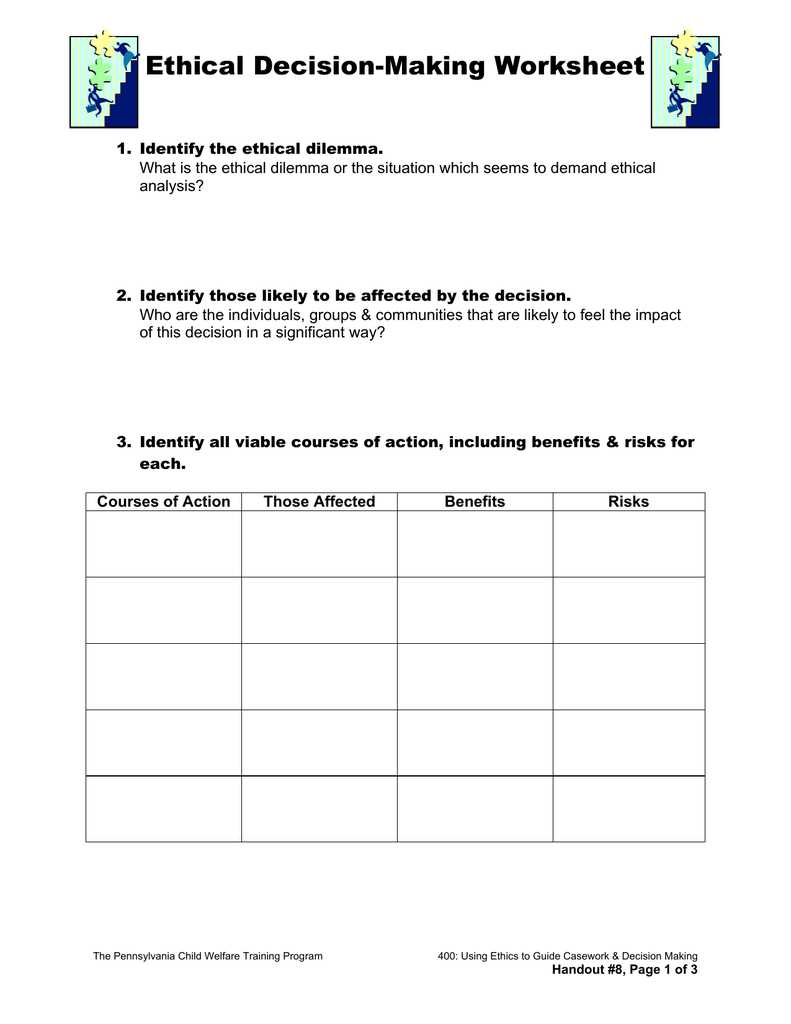 Ethical Decision-Making Worksheet

1. Identify the ethical dilemma.
What is the ethical dilemma or the situation which seems to demand ethical analysis?

2. Identify those likely to be affected by the decision.
Who are the individuals, groups & communities that are likely to feel the impact of this decision in a significant way?

3. Identify all viable courses of action, including benefits & risks for each.

| Courses of Action | Those Affected | Benefits | Risks |
|---|---|---|---|
| | | | |
| | | | |
| | | | |
| | | | |
| | | | |

The Pennsylvania Child Welfare Training Program

400: Using Ethics to Guide Casework & Decision Making
Handout #8, Page 1 of 3